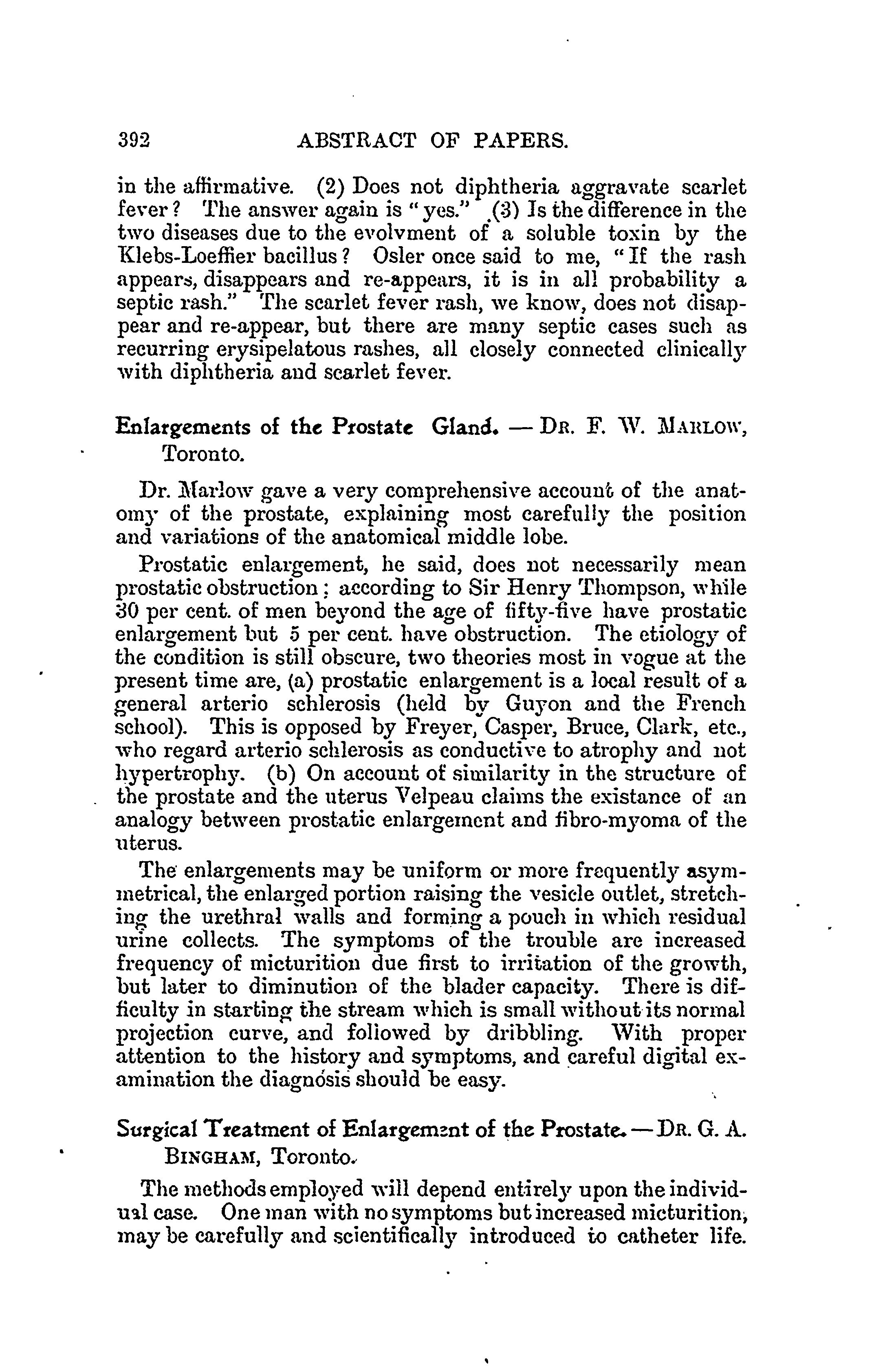 392 ABSTRACT OF PAPERS.

in the affirmative. (2) Does not diphtheria aggravate scarlet fever? The answer again is "yes." (3) Is the difference in the two diseases due to the evolvment of a soluble toxin by the Klebs-Loeffier bacillus? Osler once said to me, "If the rash appears, disappears and re-appears, it is in all probability a septic rash." The scarlet fever rash, we know, does not disappear and re-appear, but there are many septic cases such as recurring erysipelatous rashes, all closely connected clinically with diphtheria and scarlet fever.

Enlargements of the Prostate Gland. — DR. F. W. MARLOW, Toronto.

Dr. Marlow gave a very comprehensive account of the anatomy of the prostate, explaining most carefully the position and variations of the anatomical middle lobe.

Prostatic enlargement, he said, does not necessarily mean prostatic obstruction; according to Sir Henry Thompson, while 30 per cent. of men beyond the age of fifty-five have prostatic enlargement but 5 per cent. have obstruction. The etiology of the condition is still obscure, two theories most in vogue at the present time are, (a) prostatic enlargement is a local result of a general arterio schlerosis (held by Guyon and the French school). This is opposed by Freyer, Casper, Bruce, Clark, etc., who regard arterio schlerosis as conductive to atrophy and not hypertrophy. (b) On account of similarity in the structure of the prostate and the uterus Velpeau claims the existance of an analogy between prostatic enlargement and fibro-myoma of the uterus.

The enlargements may be uniform or more frequently asymmetrical, the enlarged portion raising the vesicle outlet, stretching the urethral walls and forming a pouch in which residual urine collects. The symptoms of the trouble are increased frequency of micturition due first to irritation of the growth, but later to diminution of the blader capacity. There is difficulty in starting the stream which is small without its normal projection curve, and followed by dribbling. With proper attention to the history and symptoms, and careful digital examination the diagnosis should be easy.

Surgical Treatment of Enlargement of the Prostate. — DR. G. A. BINGHAM, Toronto.

The methods employed will depend entirely upon the individual case. One man with no symptoms but increased micturition, may be carefully and scientifically introduced to catheter life.